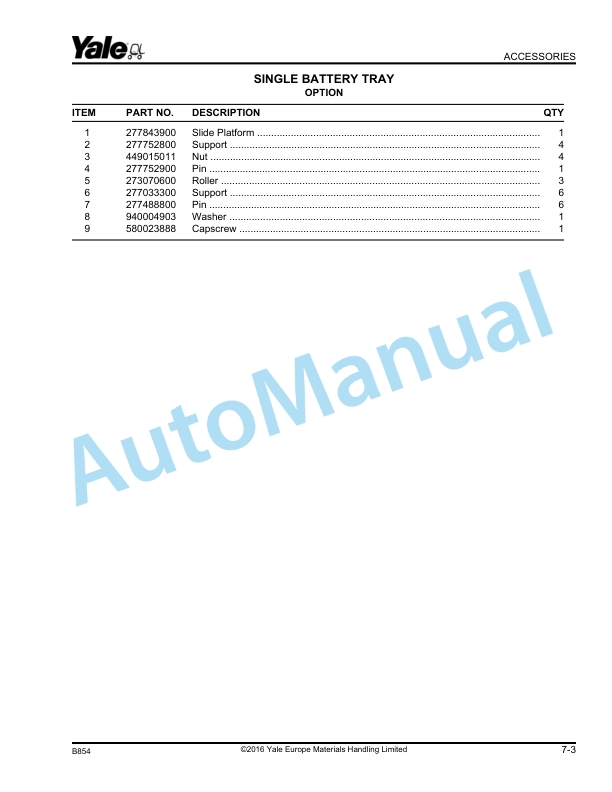 Yale

ACCESSORIES

SINGLE BATTERY TRAY
OPTION

| ITEM | PART NO. | DESCRIPTION | QTY |
|---|---|---|---|
| 1 | 277843900 | Slide Platform | 1 |
| 2 | 277752800 | Support | 4 |
| 3 | 449015011 | Nut | 4 |
| 4 | 277752900 | Pin | 1 |
| 5 | 273070600 | Roller | 3 |
| 6 | 277033300 | Support | 6 |
| 7 | 277488800 | Pin | 6 |
| 8 | 940004903 | Washer | 1 |
| 9 | 580023888 | Capscrew | 1 |

AutoManual

B854 ©2016 Yale Europe Materials Handling Limited 7-3